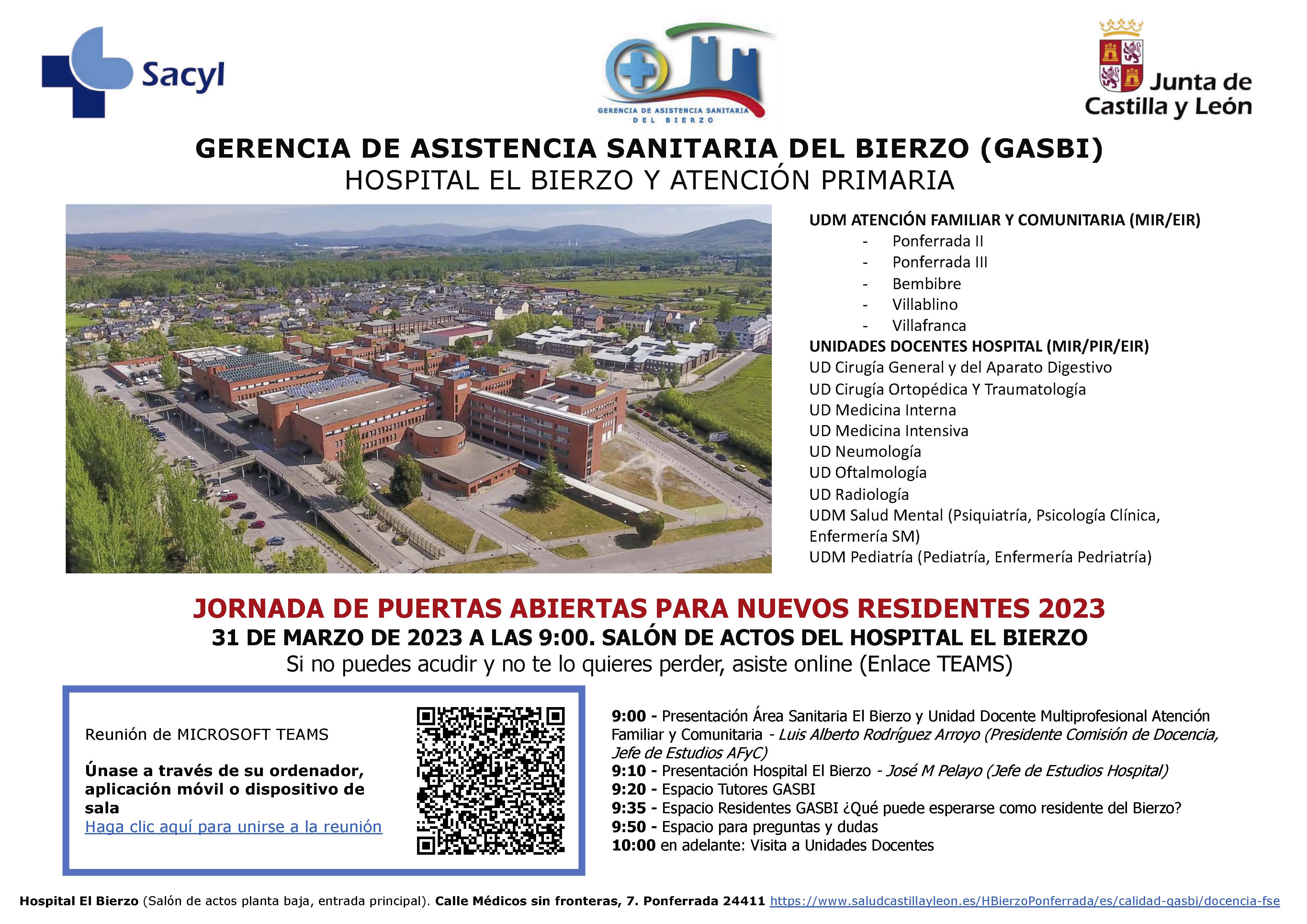 Sacyl

GERENCIA DE ASISTENCIA SANITARIA DEL BIERZO

Junta de Castilla y León

GERENCIA DE ASISTENCIA SANITARIA DEL BIERZO (GASBI)
HOSPITAL EL BIERZO Y ATENCIÓN PRIMARIA

UDM ATENCIÓN FAMILIAR Y COMUNITARIA (MIR/EIR)
- Ponferrada II
- Ponferrada III
- Bembibre
- Villablino
- Villafranca

UNIDADES DOCENTES HOSPITAL (MIR/PIR/EIR)
UD Cirugía General y del Aparato Digestivo
UD Cirugía Ortopédica Y Traumatología
UD Medicina Interna
UD Medicina Intensiva
UD Neumología
UD Oftalmología
UD Radiología
UDM Salud Mental (Psiquiatría, Psicología Clínica, Enfermería SM)
UDM Pediatría (Pediatría, Enfermería Pedriatría)

JORNADA DE PUERTAS ABIERTAS PARA NUEVOS RESIDENTES 2023
31 DE MARZO DE 2023 A LAS 9:00. SALÓN DE ACTOS DEL HOSPITAL EL BIERZO
Si no puedes acudir y no te lo quieres perder, asiste online (Enlace TEAMS)

Reunión de MICROSOFT TEAMS

Únase a través de su ordenador, aplicación móvil o dispositivo de sala
Haga clic aquí para unirse a la reunión

9:00 - Presentación Área Sanitaria El Bierzo y Unidad Docente Multiprofesional Atención Familiar y Comunitaria - Luis Alberto Rodríguez Arroyo (Presidente Comisión de Docencia, Jefe de Estudios AFyC)
9:10 - Presentación Hospital El Bierzo - José M Pelayo (Jefe de Estudios Hospital)
9:20 - Espacio Tutores GASBI
9:35 - Espacio Residentes GASBI ¿Qué puede esperarse como residente del Bierzo?
9:50 - Espacio para preguntas y dudas
10:00 en adelante: Visita a Unidades Docentes

Hospital El Bierzo (Salón de actos planta baja, entrada principal). Calle Médicos sin fronteras, 7. Ponferrada 24411 https://www.saludcastillayleon.es/HBierzoPonferrada/es/calidad-gasbi/docencia-fse